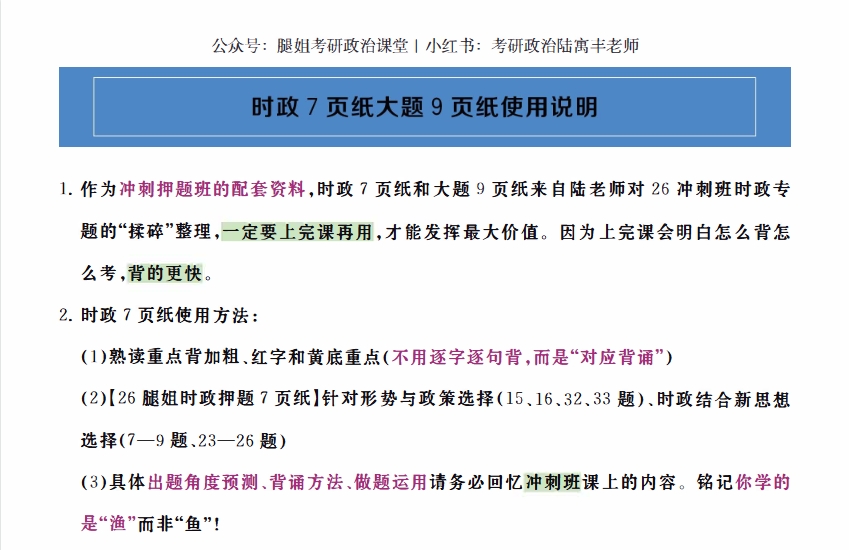 公众号：腿姐考研政治课堂 | 小红书：考研政治陆寓丰老师

时政 7 页纸大题 9 页纸使用说明

1. 作为冲刺押题班的配套资料，时政 7 页纸和大题 9 页纸来自陆老师对 26 冲刺班时政专题的“揉碎”整理，一定要上完课再用，才能发挥最大价值。因为上完课会明白怎么背怎么考，背的更快。

2. 时政 7 页纸使用方法：

(1)熟读重点背加粗、红字和黄底重点(不用逐字逐句背，而是“对应背诵”)

(2)【26 腿姐时政押题 7 页纸】针对形势与政策选择(15、16、32、33 题)、时政结合新思想选择(7—9 题、23—26 题)

(3)具体出题角度预测、背诵方法、做题运用请务必回忆冲刺班课上的内容。铭记你学的是“渔”而非“鱼”!